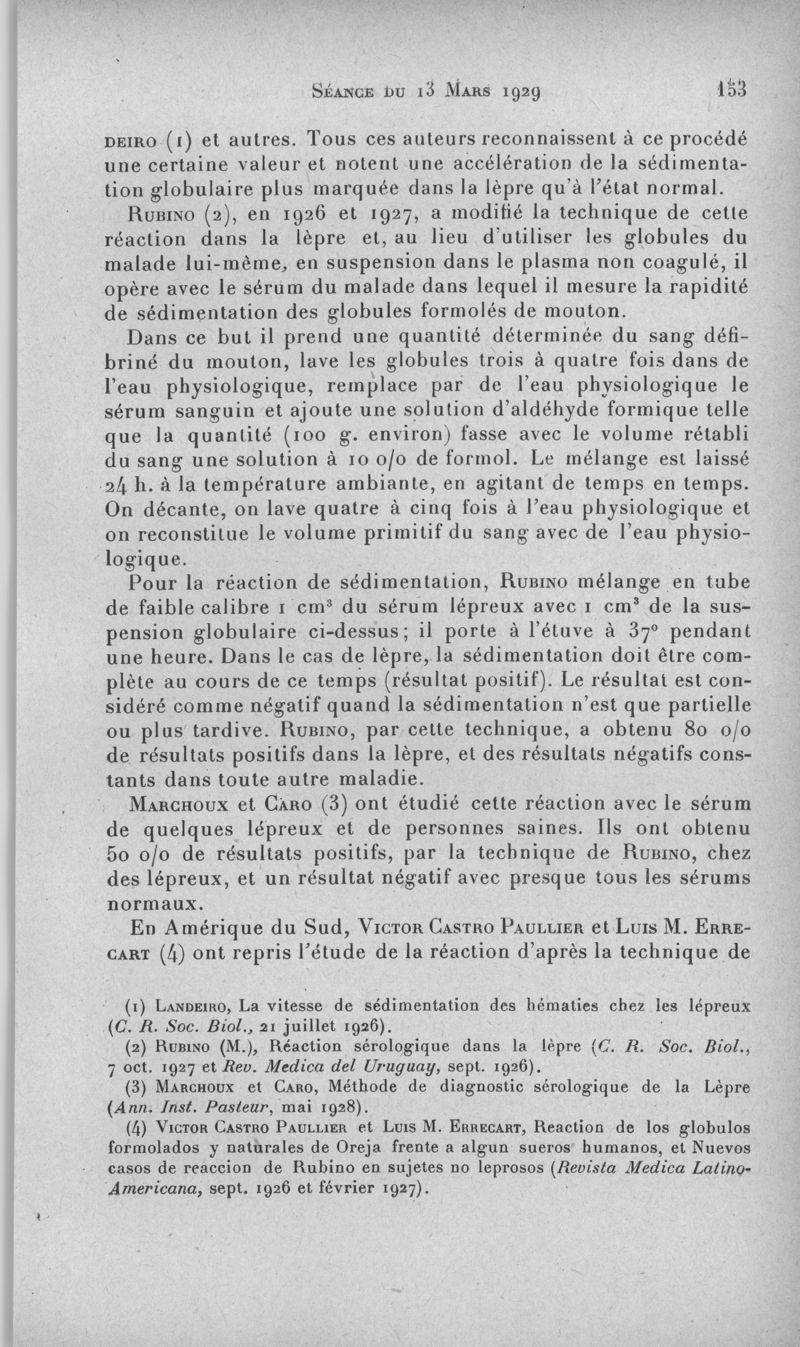 Séance du 13 Mars 1929 153

deiro (1) et autres. Tous ces auteurs reconnaissent à ce procédé une certaine valeur et notent une accélération de la sédimentation globulaire plus marquée dans la lèpre qu'à l'état normal.

Rubino (2), en 1926 et 1927, a modifié la technique de cette réaction dans la lèpre et, au lieu d'utiliser les globules du malade lui-même, en suspension dans le plasma non coagulé, il opère avec le sérum du malade dans lequel il mesure la rapidité de sédimentation des globules formolés de mouton.

Dans ce but il prend une quantité déterminée du sang défibriné du mouton, lave les globules trois à quatre fois dans de l'eau physiologique, remplace par de l'eau physiologique le sérum sanguin et ajoute une solution d'aldéhyde formique telle que la quantité (100 g. environ) fasse avec le volume rétabli du sang une solution à 10 o/o de formol. Le mélange est laissé 24 h. à la température ambiante, en agitant de temps en temps. On décante, on lave quatre à cinq fois à l'eau physiologique et on reconstitue le volume primitif du sang avec de l'eau physiologique.

Pour la réaction de sédimentation, Rubino mélange en tube de faible calibre 1 cm$^3$ du sérum lépreux avec 1 cm$^3$ de la suspension globulaire ci-dessus; il porte à l'étuve à 37° pendant une heure. Dans le cas de lèpre, la sédimentation doit être complète au cours de ce temps (résultat positif). Le résultat est considéré comme négatif quand la sédimentation n'est que partielle ou plus tardive. Rubino, par cette technique, a obtenu 80 o/o de résultats positifs dans la lèpre, et des résultats négatifs constants dans toute autre maladie.

Marchoux et Caro (3) ont étudié cette réaction avec le sérum de quelques lépreux et de personnes saines. Ils ont obtenu 50 o/o de résultats positifs, par la technique de Rubino, chez des lépreux, et un résultat négatif avec presque tous les sérums normaux.

En Amérique du Sud, Victor Castro Paullier et Luis M. Errecart (4) ont repris l'étude de la réaction d'après la technique de

(1) Landeiro, La vitesse de sédimentation des hématies chez les lépreux (C. R. Soc. Biol., 21 juillet 1926).

(2) Rubino (M.), Réaction sérologique dans la lèpre (C. R. Soc. Biol., 7 oct. 1927 et Rev. Medica del Uruguay, sept. 1926).

(3) Marchoux et Caro, Méthode de diagnostic sérologique de la Lèpre (Ann. Inst. Pasteur, mai 1928).

(4) Victor Castro Paullier et Luis M. Errecart, Reaction de los globulos formolados y naturales de Oreja frente a algun sueros humanos, et Nuevos casos de reaccion de Rubino en sujetes no leprosos (Revista Medica Latino-Americana, sept. 1926 et février 1927).